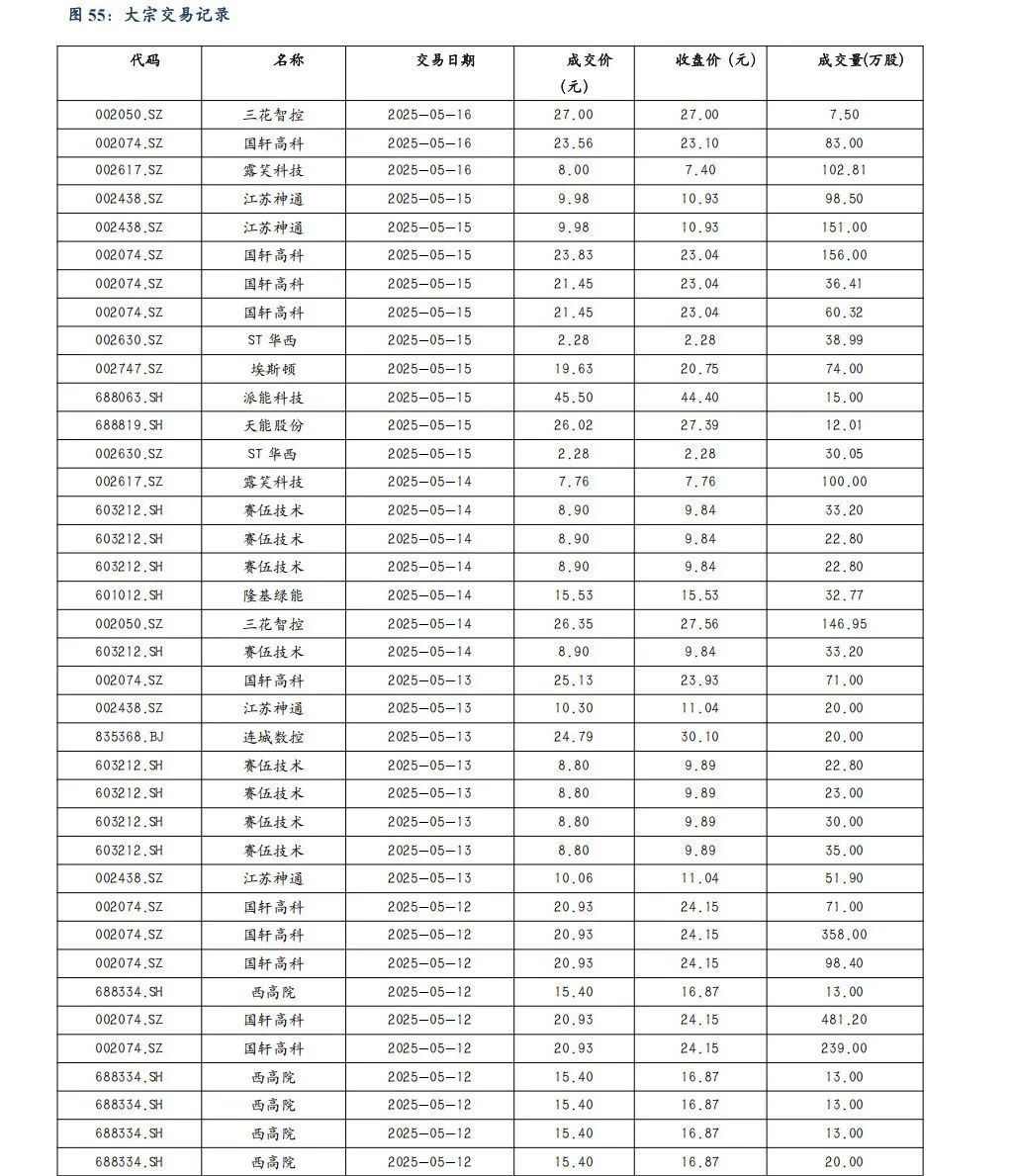 图 55：大宗交易记录

| 代码 | 名称 | 交易日期 | 成交价（元） | 收盘价（元） | 成交量(万股) |
|---|---|---|---|---|---|
| 002050.SZ | 三花智控 | 2025-05-16 | 27.00 | 27.00 | 7.50 |
| 002074.SZ | 国轩高科 | 2025-05-16 | 23.56 | 23.10 | 83.00 |
| 002617.SZ | 露笑科技 | 2025-05-16 | 8.00 | 7.40 | 102.81 |
| 002438.SZ | 江苏神通 | 2025-05-15 | 9.98 | 10.93 | 98.50 |
| 002438.SZ | 江苏神通 | 2025-05-15 | 9.98 | 10.93 | 151.00 |
| 002074.SZ | 国轩高科 | 2025-05-15 | 23.83 | 23.04 | 156.00 |
| 002074.SZ | 国轩高科 | 2025-05-15 | 21.45 | 23.04 | 36.41 |
| 002074.SZ | 国轩高科 | 2025-05-15 | 21.45 | 23.04 | 60.32 |
| 002630.SZ | ST 华西 | 2025-05-15 | 2.28 | 2.28 | 38.99 |
| 002747.SZ | 埃斯顿 | 2025-05-15 | 19.63 | 20.75 | 74.00 |
| 688063.SH | 派能科技 | 2025-05-15 | 45.50 | 44.40 | 15.00 |
| 688819.SH | 天能股份 | 2025-05-15 | 26.02 | 27.39 | 12.01 |
| 002630.SZ | ST 华西 | 2025-05-15 | 2.28 | 2.28 | 30.05 |
| 002617.SZ | 露笑科技 | 2025-05-14 | 7.76 | 7.76 | 100.00 |
| 603212.SH | 赛伍技术 | 2025-05-14 | 8.90 | 9.84 | 33.20 |
| 603212.SH | 赛伍技术 | 2025-05-14 | 8.90 | 9.84 | 22.80 |
| 603212.SH | 赛伍技术 | 2025-05-14 | 8.90 | 9.84 | 22.80 |
| 601012.SH | 隆基绿能 | 2025-05-14 | 15.53 | 15.53 | 32.77 |
| 002050.SZ | 三花智控 | 2025-05-14 | 26.35 | 27.56 | 146.95 |
| 603212.SH | 赛伍技术 | 2025-05-14 | 8.90 | 9.84 | 33.20 |
| 002074.SZ | 国轩高科 | 2025-05-13 | 25.13 | 23.93 | 71.00 |
| 002438.SZ | 江苏神通 | 2025-05-13 | 10.30 | 11.04 | 20.00 |
| 835368.BJ | 连城数控 | 2025-05-13 | 24.79 | 30.10 | 20.00 |
| 603212.SH | 赛伍技术 | 2025-05-13 | 8.80 | 9.89 | 22.80 |
| 603212.SH | 赛伍技术 | 2025-05-13 | 8.80 | 9.89 | 23.00 |
| 603212.SH | 赛伍技术 | 2025-05-13 | 8.80 | 9.89 | 30.00 |
| 603212.SH | 赛伍技术 | 2025-05-13 | 8.80 | 9.89 | 35.00 |
| 002438.SZ | 江苏神通 | 2025-05-13 | 10.06 | 11.04 | 51.90 |
| 002074.SZ | 国轩高科 | 2025-05-12 | 20.93 | 24.15 | 71.00 |
| 002074.SZ | 国轩高科 | 2025-05-12 | 20.93 | 24.15 | 358.00 |
| 002074.SZ | 国轩高科 | 2025-05-12 | 20.93 | 24.15 | 98.40 |
| 688334.SH | 西高院 | 2025-05-12 | 15.40 | 16.87 | 13.00 |
| 002074.SZ | 国轩高科 | 2025-05-12 | 20.93 | 24.15 | 481.20 |
| 002074.SZ | 国轩高科 | 2025-05-12 | 20.93 | 24.15 | 239.00 |
| 688334.SH | 西高院 | 2025-05-12 | 15.40 | 16.87 | 13.00 |
| 688334.SH | 西高院 | 2025-05-12 | 15.40 | 16.87 | 13.00 |
| 688334.SH | 西高院 | 2025-05-12 | 15.40 | 16.87 | 13.00 |
| 688334.SH | 西高院 | 2025-05-12 | 15.40 | 16.87 | 20.00 |